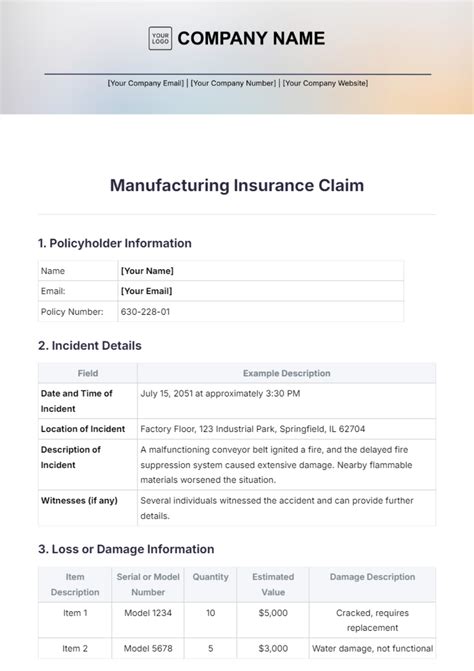 YOUR LOGO COMPANY NAME

[Your Company Email] | [Your Company Number] | [Your Company Website]

Manufacturing Insurance Claim

1. Policyholder Information

| Name | [Your Name] |
|---|---|
| Email: | [Your Email] |
| Policy Number: | 630-228-01 |

2. Incident Details

| Field | Example Description |
|---|---|
| Date and Time of Incident | July 15, 2051 at approximately 3:30 PM |
| Location of Incident | Factory Floor, 123 Industrial Park, Springfield, IL 62704 |
| Description of Incident | A malfunctioning conveyor belt ignited a fire, and the delayed fire suppression system caused extensive damage. Nearby flammable materials worsened the situation. |
| Witnesses (if any) | Several individuals witnessed the accident and can provide further details. |

3. Loss or Damage Information

| Item Description | Serial or Model Number | Quantity | Estimated Value | Damage Description |
|---|---|---|---|---|
| Item 1 | Model 1234 | 10 | $5,000 | Cracked, requires replacement |
| Item 2 | Model 5678 | 5 | $3,000 | Water damage, not functional |